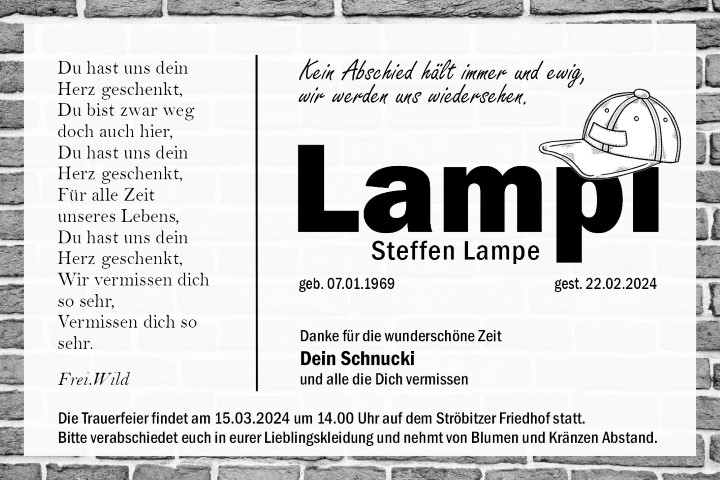 Du hast uns dein Herz geschenkt, Du bist zwar weg doch auch hier, Du hast uns dein Herz geschenkt, Für alle Zeit unseres Lebens, Du hast uns dein Herz geschenkt, Wir vermissen dich so sehr, Vermissen dich so sehr.

Frei.Wild

Kein Abschied hält immer und ewig, wir werden uns wiedersehen.

Lampi

Steffen Lampe

geb. 07.01.1969

gest. 22.02.2024

Danke für die wunderschöne Zeit

Dein Schnucki

und alle die Dich vermissen

Die Trauerfeier findet am 15.03.2024 um 14.00 Uhr auf dem Ströbitzer Friedhof statt.
Bitte verabschiedet euch in eurer Lieblingskleidung und nehmt von Blumen und Kränzen Abstand.